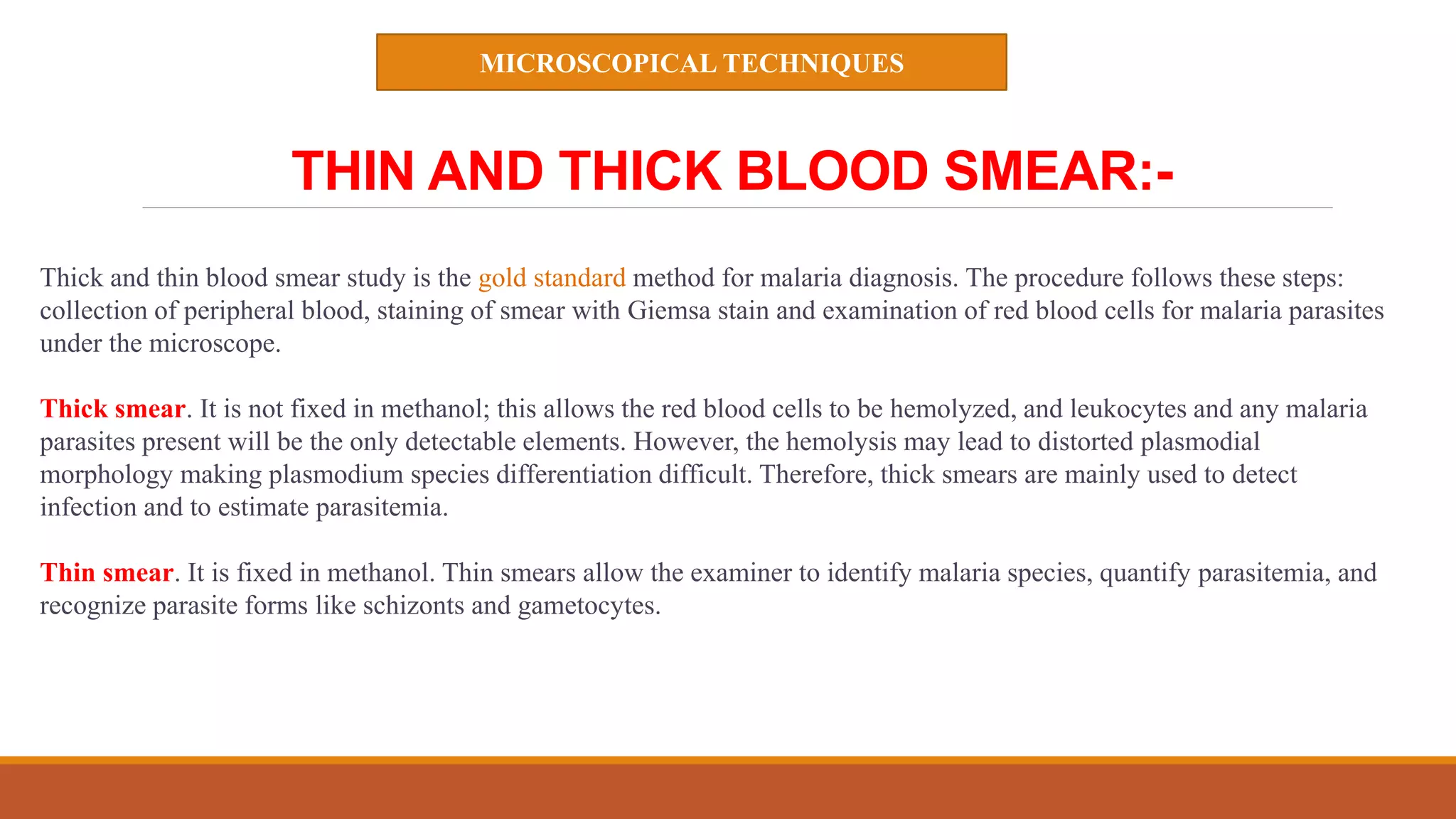 MICROSCOPICAL TECHNIQUES

THIN AND THICK BLOOD SMEAR:-

Thick and thin blood smear study is the gold standard method for malaria diagnosis. The procedure follows these steps: collection of peripheral blood, staining of smear with Giemsa stain and examination of red blood cells for malaria parasites under the microscope.

Thick smear. It is not fixed in methanol; this allows the red blood cells to be hemolyzed, and leukocytes and any malaria parasites present will be the only detectable elements. However, the hemolysis may lead to distorted plasmodial morphology making plasmodium species differentiation difficult. Therefore, thick smears are mainly used to detect infection and to estimate parasitemia.

Thin smear. It is fixed in methanol. Thin smears allow the examiner to identify malaria species, quantify parasitemia, and recognize parasite forms like schizonts and gametocytes.